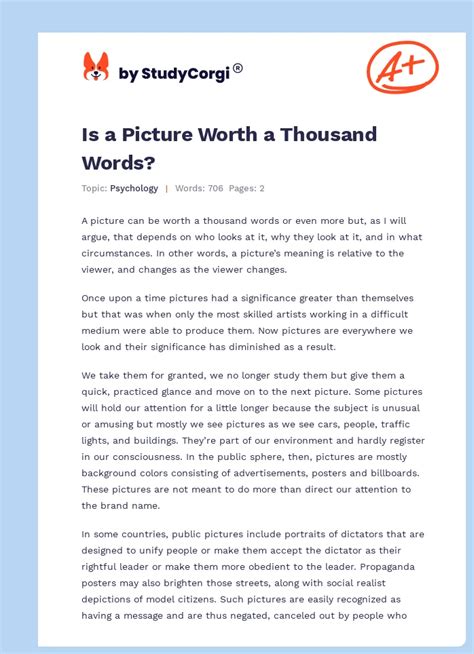 by StudyCorgi®

A+

Is a Picture Worth a Thousand Words?

Topic: Psychology | Words: 706 Pages: 2

A picture can be worth a thousand words or even more but, as I will argue, that depends on who looks at it, why they look at it, and in what circumstances. In other words, a picture's meaning is relative to the viewer, and changes as the viewer changes.

Once upon a time pictures had a significance greater than themselves but that was when only the most skilled artists working in a difficult medium were able to produce them. Now pictures are everywhere we look and their significance has diminished as a result.

We take them for granted, we no longer study them but give them a quick, practiced glance and move on to the next picture. Some pictures will hold our attention for a little longer because the subject is unusual or amusing but mostly we see pictures as we see cars, people, traffic lights, and buildings. They're part of our environment and hardly register in our consciousness. In the public sphere, then, pictures are mostly background colors consisting of advertisements, posters and billboards. These pictures are not meant to do more than direct our attention to the brand name.

In some countries, public pictures include portraits of dictators that are designed to unify people or make them accept the dictator as their rightful leader or make them more obedient to the leader. Propaganda posters may also brighten those streets, along with social realist depictions of model citizens. Such pictures are easily recognized as having a message and are thus negated, canceled out by people who